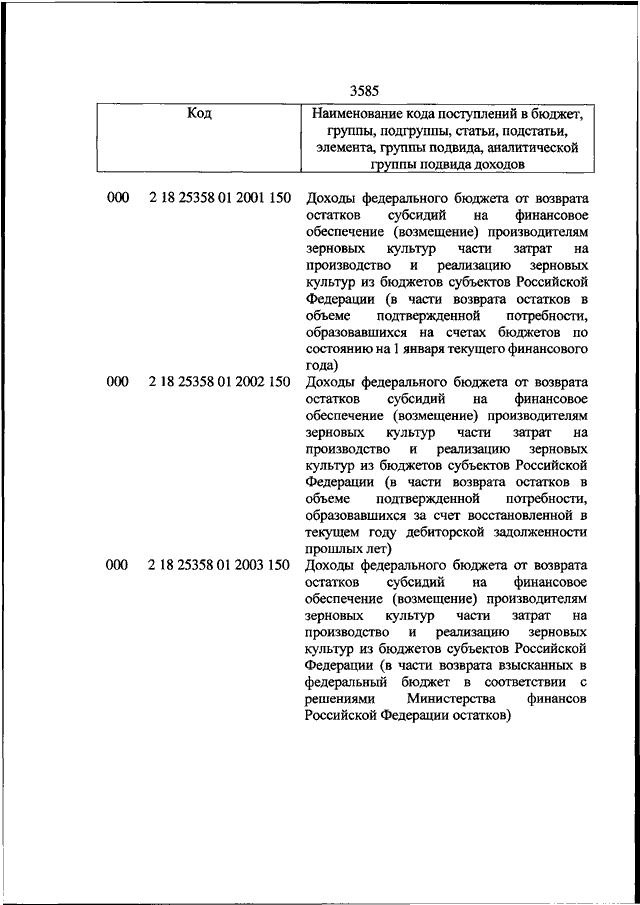 3585

| Код | Наименование кода поступлений в бюджет, группы, подгруппы, статьи, подстатьи, элемента, группы подвида, аналитической группы подвида доходов |
|---|---|
| 000 2 18 25358 01 2001 150 | Доходы федерального бюджета от возврата остатков субсидий на финансовое обеспечение (возмещение) производителям зерновых культур части затрат на производство и реализацию зерновых культур из бюджетов субъектов Российской Федерации (в части возврата остатков в объеме подтвержденной потребности, образовавшихся на счетах бюджетов по состоянию на 1 января текущего финансового года) |
| 000 2 18 25358 01 2002 150 | Доходы федерального бюджета от возврата остатков субсидий на финансовое обеспечение (возмещение) производителям зерновых культур части затрат на производство и реализацию зерновых культур из бюджетов субъектов Российской Федерации (в части возврата остатков в объеме подтвержденной потребности, образовавшихся за счет восстановленной в текущем году дебиторской задолженности прошлых лет) |
| 000 2 18 25358 01 2003 150 | Доходы федерального бюджета от возврата остатков субсидий на финансовое обеспечение (возмещение) производителям зерновых культур части затрат на производство и реализацию зерновых культур из бюджетов субъектов Российской Федерации (в части возврата взысканных в федеральный бюджет в соответствии с решениями Министерства финансов Российской Федерации остатков) |